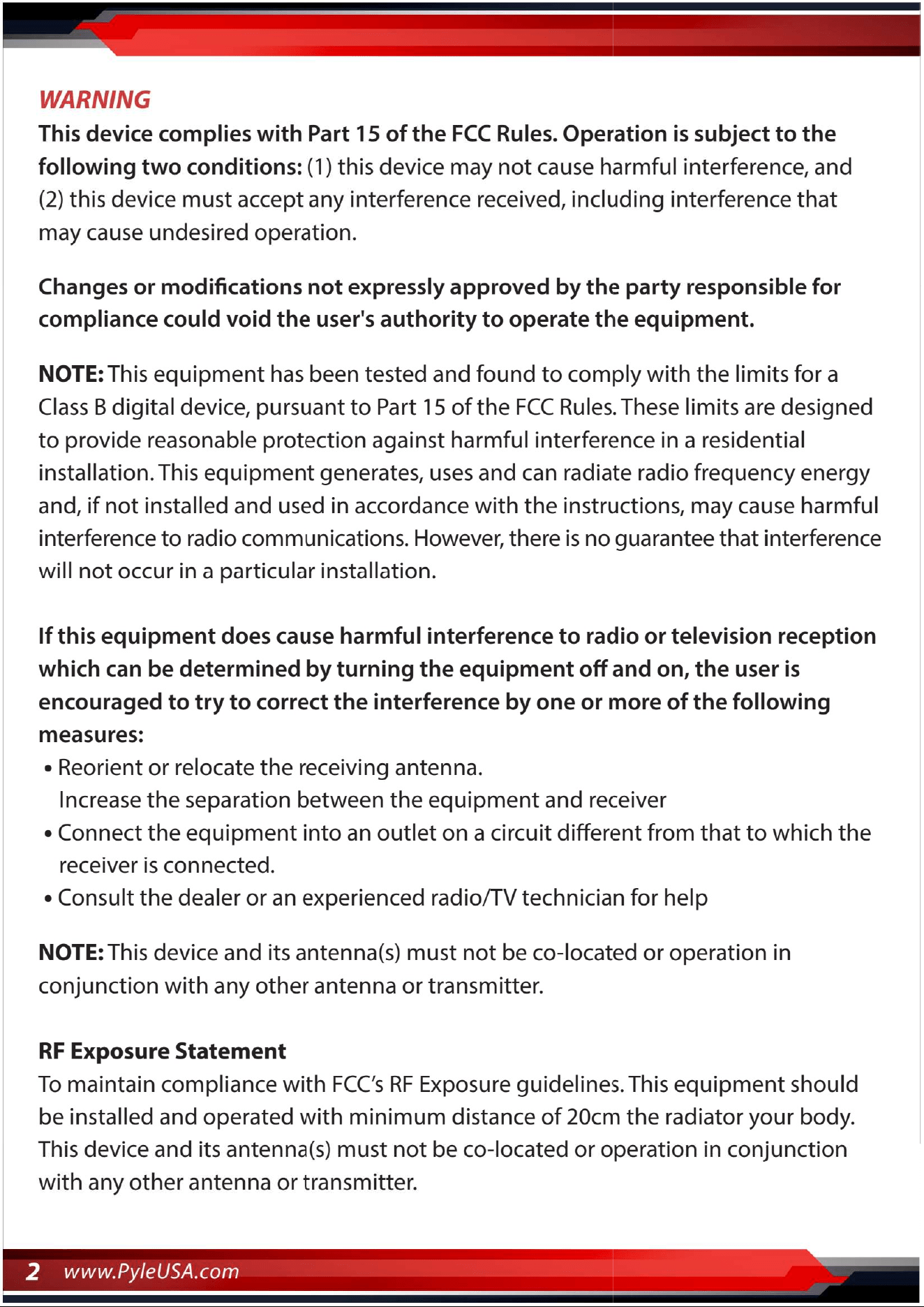 WARNING
This device complies with Part 15 of the FCC Rules. Operation is subject to the following two conditions: (1) this device may not cause harmful interference, and (2) this device must accept any interference received, including interference that may cause undesired operation.

Changes or modifications not expressly approved by the party responsible for compliance could void the user's authority to operate the equipment.

NOTE: This equipment has been tested and found to comply with the limits for a Class B digital device, pursuant to Part 15 of the FCC Rules. These limits are designed to provide reasonable protection against harmful interference in a residential installation. This equipment generates, uses and can radiate radio frequency energy and, if not installed and used in accordance with the instructions, may cause harmful interference to radio communications. However, there is no guarantee that interference will not occur in a particular installation.

If this equipment does cause harmful interference to radio or television reception which can be determined by turning the equipment off and on, the user is encouraged to try to correct the interference by one or more of the following measures:
• Reorient or relocate the receiving antenna.
Increase the separation between the equipment and receiver
• Connect the equipment into an outlet on a circuit different from that to which the receiver is connected.
• Consult the dealer or an experienced radio/TV technician for help

NOTE: This device and its antenna(s) must not be co-located or operation in conjunction with any other antenna or transmitter.

RF Exposure Statement
To maintain compliance with FCC's RF Exposure guidelines. This equipment should be installed and operated with minimum distance of 20cm the radiator your body. This device and its antenna(s) must not be co-located or operation in conjunction with any other antenna or transmitter.

2 www.PyleUSA.com